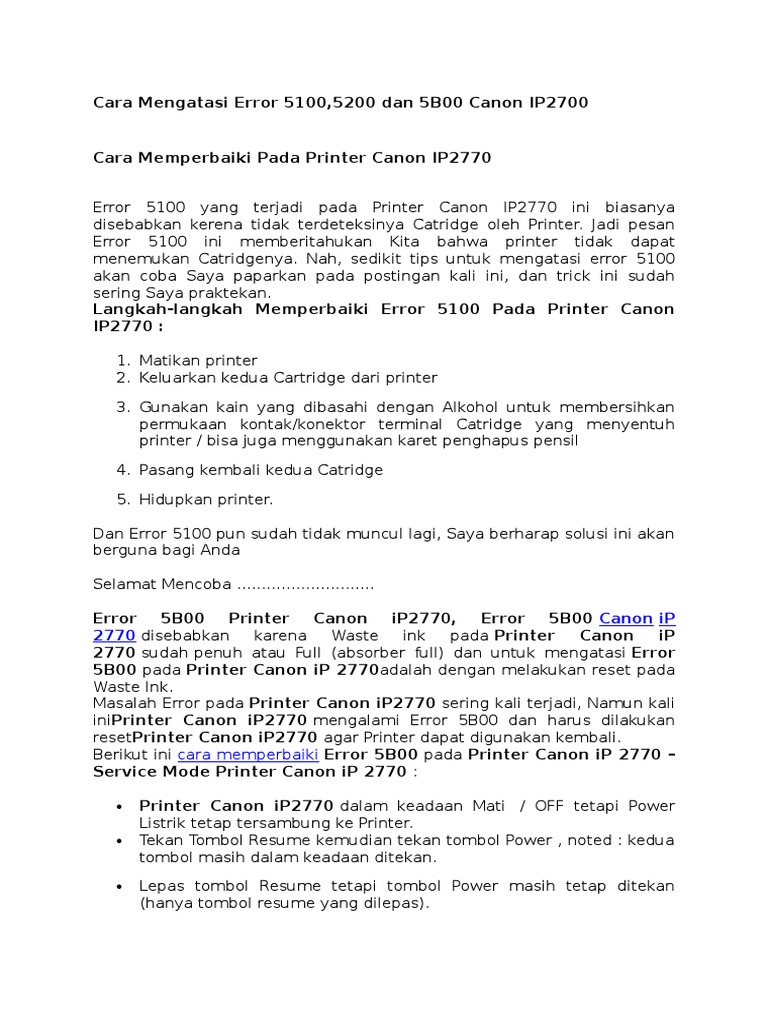 Cara Mengatasi Error 5100,5200 dan 5B00 Canon IP2700

Cara Memperbaiki Pada Printer Canon IP2770

Error 5100 yang terjadi pada Printer Canon IP2770 ini biasanya disebabkan kerena tidak terdeteksinya Catridge oleh Printer. Jadi pesan Error 5100 ini memberitahukan Kita bahwa printer tidak dapat menemukan Catridgenya. Nah, sedikit tips untuk mengatasi error 5100 akan coba Saya paparkan pada postingan kali ini, dan trick ini sudah sering Saya praktekan.
Langkah-langkah Memperbaiki Error 5100 Pada Printer Canon IP2770 :

1. Matikan printer
2. Keluarkan kedua Cartridge dari printer
3. Gunakan kain yang dibasahi dengan Alkohol untuk membersihkan permukaan kontak/konektor terminal Catridge yang menyentuh printer / bisa juga menggunakan karet penghapus pensil
4. Pasang kembali kedua Catridge
5. Hidupkan printer.

Dan Error 5100 pun sudah tidak muncul lagi, Saya berharap solusi ini akan berguna bagi Anda

Selamat Mencoba ............................

Error 5B00 Printer Canon iP2770, Error 5B00 Canon iP 2770 disebabkan karena Waste ink pada Printer Canon iP 2770 sudah penuh atau Full (absorber full) dan untuk mengatasi Error 5B00 pada Printer Canon iP 2770adalah dengan melakukan reset pada Waste Ink.
Masalah Error pada Printer Canon iP2770 sering kali terjadi, Namun kali iniPrinter Canon iP2770 mengalami Error 5B00 dan harus dilakukan resetPrinter Canon iP2770 agar Printer dapat digunakan kembali.
Berikut ini cara memperbaiki Error 5B00 pada Printer Canon iP 2770 – Service Mode Printer Canon iP 2770 :

• Printer Canon iP2770 dalam keadaan Mati / OFF tetapi Power Listrik tetap tersambung ke Printer.
• Tekan Tombol Resume kemudian tekan tombol Power , noted : kedua tombol masih dalam keadaan ditekan.
• Lepas tombol Resume tetapi tombol Power masih tetap ditekan (hanya tombol resume yang dilepas).